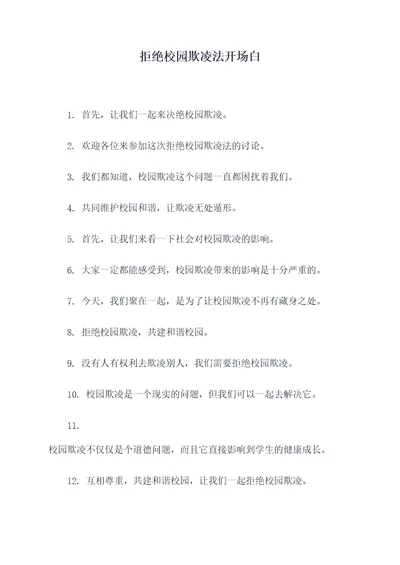 拒绝校园欺凌法开场白

1. 首先，让我们一起来决绝校园欺凌。

2. 欢迎各位来参加这次拒绝校园欺凌法的讨论。

3. 我们都知道，校园欺凌这个问题一直都困扰着我们。

4. 共同维护校园和谐，让欺凌无处遁形。

5. 首先，让我们来看一下社会对校园欺凌的影响。

6. 大家一定都能感受到，校园欺凌带来的影响是十分严重的。

7. 今天，我们聚在一起，是为了让校园欺凌不再有藏身之处。

8. 拒绝校园欺凌，共建和谐校园。

9. 没有人有权利去欺凌别人，我们需要拒绝校园欺凌。

10. 校园欺凌是一个现实的问题，但我们可以一起去解决它。

11.

校园欺凌不仅仅是个道德问题，而且它直接影响到学生的健康成长。

12. 互相尊重，共建和谐校园，让我们一起拒绝校园欺凌。